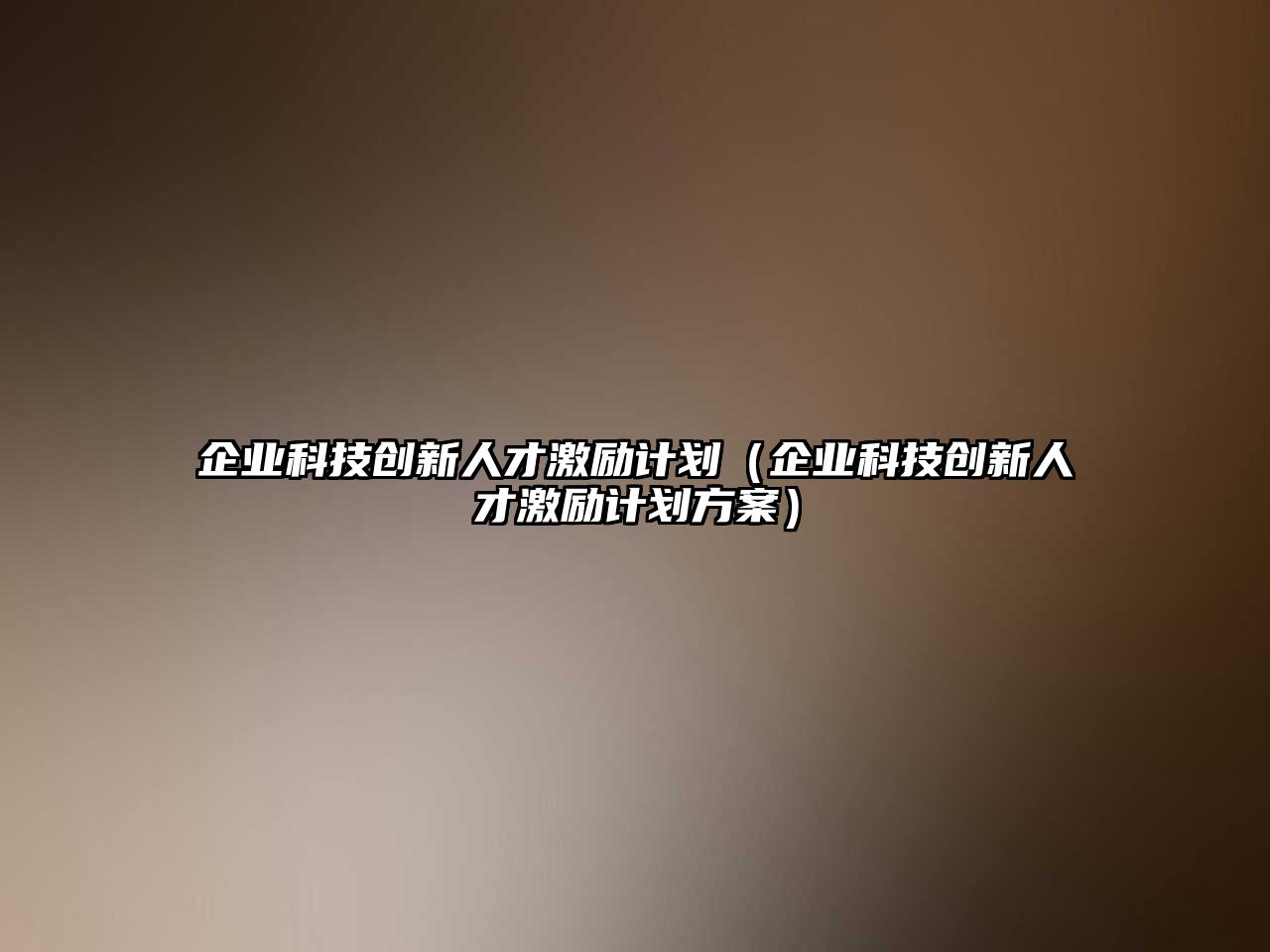 企业科技创新人才激励计划（企业科技创新人才激励计划方案）